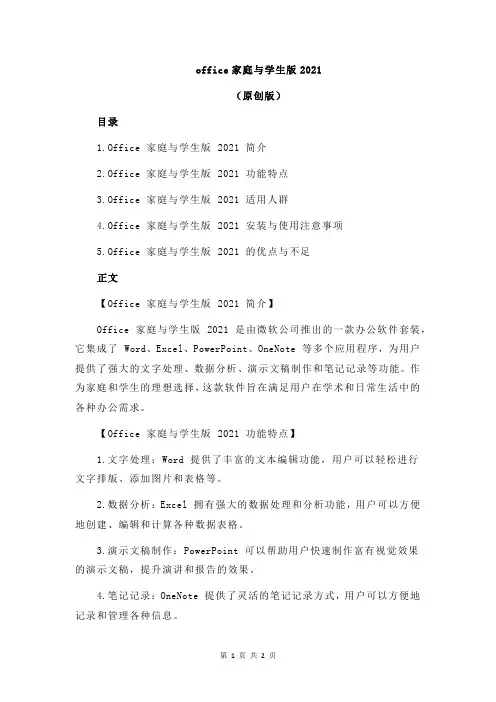 office 家庭与学生版 2021

（原创版）

目录

1.Office 家庭与学生版 2021 简介

2.Office 家庭与学生版 2021 功能特点

3.Office 家庭与学生版 2021 适用人群

4.Office 家庭与学生版 2021 安装与使用注意事项

5.Office 家庭与学生版 2021 的优点与不足

正文

【Office 家庭与学生版 2021 简介】

Office 家庭与学生版 2021 是由微软公司推出的一款办公软件套装，它集成了 Word、Excel、PowerPoint、OneNote 等多个应用程序，为用户提供了强大的文字处理、数据分析、演示文稿制作和笔记记录等功能。作为家庭和学生的理想选择，这款软件旨在满足用户在学术和日常生活中的各种办公需求。

【Office 家庭与学生版 2021 功能特点】

1.文字处理：Word 提供了丰富的文本编辑功能，用户可以轻松进行文字排版、添加图片和表格等。

2.数据分析：Excel 拥有强大的数据处理和分析功能，用户可以方便地创建、编辑和计算各种数据表格。

3.演示文稿制作：PowerPoint 可以帮助用户快速制作富有视觉效果的演示文稿，提升演讲和报告的效果。

4.笔记记录：OneNote 提供了灵活的笔记记录方式，用户可以方便地记录和管理各种信息。

第 1 页 共 2 页